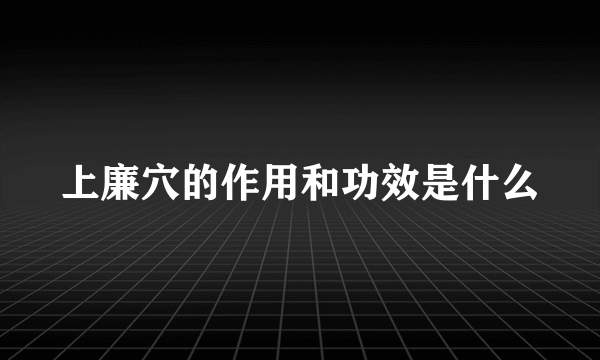 上廉穴的作用和功效是什么